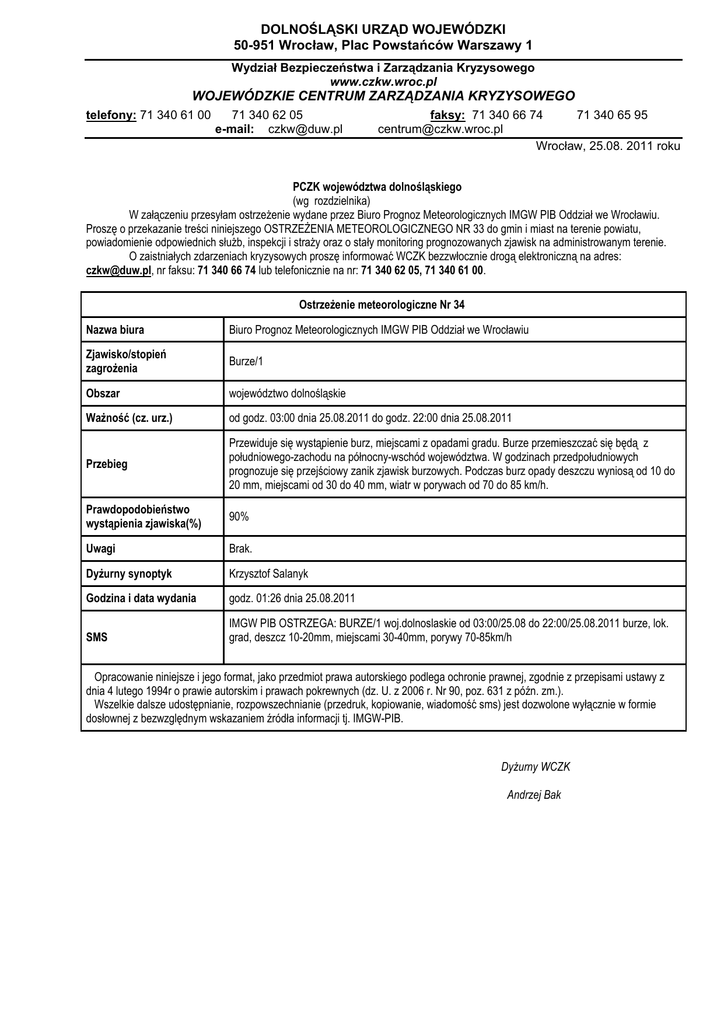 DOLNOŚLĄSKI URZĄD WOJEWÓDZKI
50-951 Wrocław, Plac Powstańców Warszawy 1

Wydział Bezpieczeństwa i Zarządzania Kryzysowego
www.czkw.wroc.pl
WOJEWÓDZKIE CENTRUM ZARZĄDZANIA KRYZYSOWEGO

telefony: 71 340 61 00 71 340 62 05 faksy: 71 340 66 74 71 340 65 95
e-mail: czkw@duw.pl centrum@czkw.wroc.pl

Wrocław, 25.08. 2011 roku

PCZK województwa dolnośląskiego
(wg rozdzielnika)

W załączeniu przesyłam ostrzeżenie wydane przez Biuro Prognoz Meteorologicznych IMGW PIB Oddział we Wrocławiu. Proszę o przekazanie treści niniejszego OSTRZEŻENIA METEOROLOGICZNEGO NR 33 do gmin i miast na terenie powiatu, powiadomienie odpowiednich służb, inspekcji i straży oraz o stały monitoring prognozowanych zjawisk na administrowanym terenie.
O zaistniałych zdarzeniach kryzysowych proszę informować WCZK bezzwłocznie drogą elektroniczną na adres: czkw@duw.pl, nr faksu: 71 340 66 74 lub telefonicznie na nr: 71 340 62 05, 71 340 61 00.

| Ostrzeżenie meteorologiczne Nr 34 | |
|---|---|
| Nazwa biura | Biuro Prognoz Meteorologicznych IMGW PIB Oddział we Wrocławiu |
| Zjawisko/stopień zagrożenia | Burze/1 |
| Obszar | województwo dolnośląskie |
| Ważność (cz. urz.) | od godz. 03:00 dnia 25.08.2011 do godz. 22:00 dnia 25.08.2011 |
| Przebieg | Przewiduje się wystąpienie burz, miejscami z opadami gradu. Burze przemieszczać się będą z południowego-zachodu na północny-wschód województwa. W godzinach przedpołudniowych prognozuje się przejściowy zanik zjawisk burzowych. Podczas burz opady deszczu wyniosą od 10 do 20 mm, miejscami od 30 do 40 mm, wiatr w porywach od 70 do 85 km/h. |
| Prawdopodobieństwo wystąpienia zjawiska(%) | 90% |
| Uwagi | Brak. |
| Dyżurny synoptyk | Krzysztof Salanyk |
| Godzina i data wydania | godz. 01:26 dnia 25.08.2011 |
| SMS | IMGW PIB OSTRZEGA: BURZE/1 woj.dolnoslaskie od 03:00/25.08 do 22:00/25.08.2011 burze, lok. grad, deszcz 10-20mm, miejscami 30-40mm, porywy 70-85km/h |

Opracowanie niniejsze i jego format, jako przedmiot prawa autorskiego podlega ochronie prawnej, zgodnie z przepisami ustawy z dnia 4 lutego 1994r o prawie autorskim i prawach pokrewnych (dz. U. z 2006 r. Nr 90, poz. 631 z późn. zm.).
Wszelkie dalsze udostępnianie, rozpowszechnianie (przedruk, kopiowanie, wiadomość sms) jest dozwolone wyłącznie w formie dosłownej z bezwzględnym wskazaniem źródła informacji tj. IMGW-PIB.

Dyżurny WCZK

Andrzej Bak